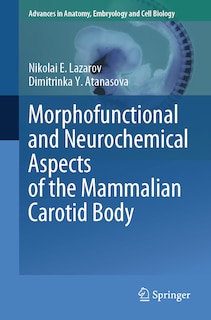 Advances in Anatomy, Embryology and Cell Biology

Nikolai E. Lazarov
Dimitrinka Y. Atanasova

Morphofunctional and Neurochemical Aspects of the Mammalian Carotid Body

Springer